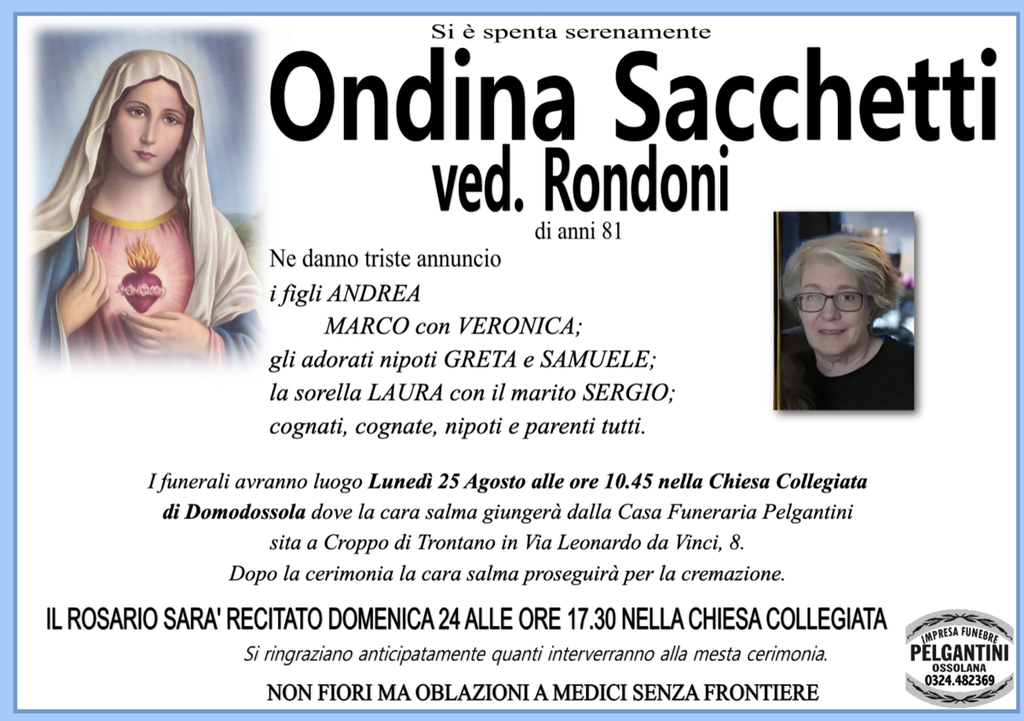 Si è spenta serenamente

Ondina Sacchetti

ved. Rondoni

di anni 81

Ne danno triste annuncio
i figli ANDREA
MARCO con VERONICA;
gli adorati nipoti GRETA e SAMUELE;
la sorella LAURA con il marito SERGIO;
cognati, cognate, nipoti e parenti tutti.

I funerali avranno luogo Lunedì 25 Agosto alle ore 10.45 nella Chiesa Collegiata di Domodossola dove la cara salma giungerà dalla Casa Funeraria Pelgantini sita a Croppo di Trontano in Via Leonardo da Vinci, 8. Dopo la cerimonia la cara salma proseguirà per la cremazione.

IL ROSARIO SARA' RECITATO DOMENICA 24 ALLE ORE 17.30 NELLA CHIESA COLLEGIATA

Si ringraziano anticipatamente quanti interverranno alla mesta cerimonia.

NON FIORI MA OBLAZIONI A MEDICI SENZA FRONTIERE

IMPRESA FUNEBRE
PELGANTINI
OSSOLANA
0324.482369